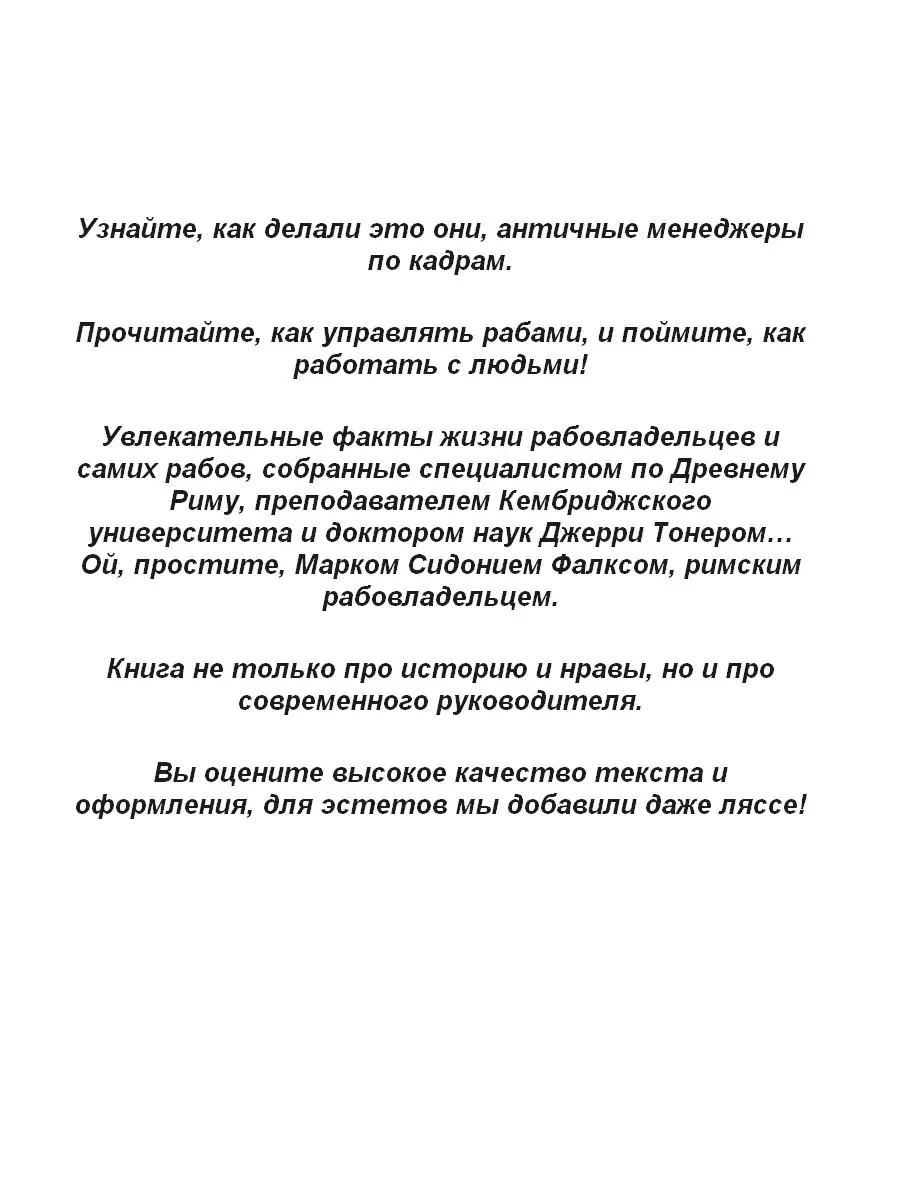 Узнайте, как делали это они, античные менеджеры по кадрам.

Прочитайте, как управлять рабами, и поймите, как работать с людьми!

Увлекательные факты жизни рабовладельцев и самих рабов, собранные специалистом по Древнему Риму, преподавателем Кембриджского университета и доктором наук Джерри Тонером… Ой, простите, Марком Сидонием Фалксом, римским рабовладельцем.

Книга не только про историю и нравы, но и про современного руководителя.

Вы оцените высокое качество текста и оформления, для эстетов мы добавили даже ляссе!